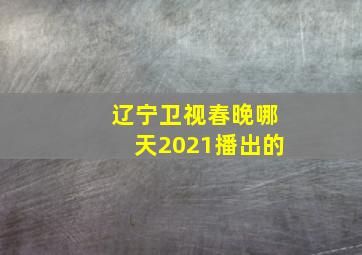 辽宁卫视春晚哪天2021播出的